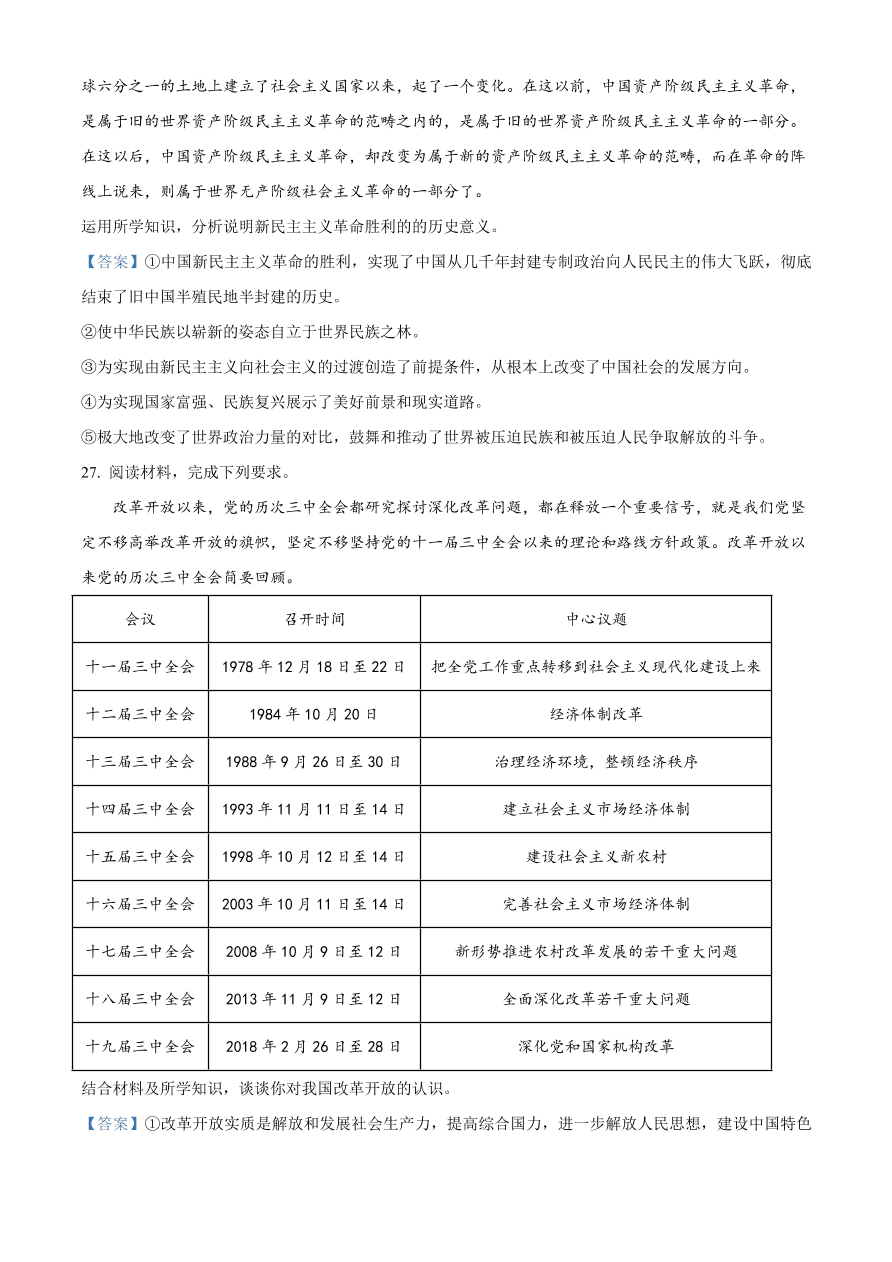 球六分之一的土地上建立了社会主义国家以来，起了一个变化。在这以前，中国资产阶级民主主义革命，是属于旧的世界资产阶级民主主义革命的范畴之内的，是属于旧的世界资产阶级民主主义革命的一部分。在这以后，中国资产阶级民主主义革命，却改变为属于新的资产阶级民主主义革命的范畴，而在革命的阵线上说来，则属于世界无产阶级社会主义革命的一部分了。

运用所学知识，分析说明新民主主义革命胜利的的历史意义。

【答案】①中国新民主主义革命的胜利，实现了中国从几千年封建专制政治向人民民主的伟大飞跃，彻底结束了旧中国半殖民地半封建的历史。

②使中华民族以崭新的姿态自立于世界民族之林。

③为实现由新民主主义向社会主义的过渡创造了前提条件，从根本上改变了中国社会的发展方向。

④为实现国家富强、民族复兴展示了美好前景和现实道路。

⑤极大地改变了世界政治力量的对比，鼓舞和推动了世界被压迫民族和被压迫人民争取解放的斗争。

27. 阅读材料，完成下列要求。

改革开放以来，党的历次三中全会都研究探讨深化改革问题，都在释放一个重要信号，就是我们党坚定不移高举改革开放的旗帜，坚定不移坚持党的十一届三中全会以来的理论和路线方针政策。改革开放以来党的历次三中全会简要回顾。

| 会议 | 召开时间 | 中心议题 |
|---|---|---|
| 十一届三中全会 | 1978 年 12 月 18 日至 22 日 | 把全党工作重点转移到社会主义现代化建设上来 |
| 十二届三中全会 | 1984 年 10 月 20 日 | 经济体制改革 |
| 十三届三中全会 | 1988 年 9 月 26 日至 30 日 | 治理经济环境，整顿经济秩序 |
| 十四届三中全会 | 1993 年 11 月 11 日至 14 日 | 建立社会主义市场经济体制 |
| 十五届三中全会 | 1998 年 10 月 12 日至 14 日 | 建设社会主义新农村 |
| 十六届三中全会 | 2003 年 10 月 11 日至 14 日 | 完善社会主义市场经济体制 |
| 十七届三中全会 | 2008 年 10 月 9 日至 12 日 | 新形势推进农村改革发展的若干重大问题 |
| 十八届三中全会 | 2013 年 11 月 9 日至 12 日 | 全面深化改革若干重大问题 |
| 十九届三中全会 | 2018 年 2 月 26 日至 28 日 | 深化党和国家机构改革 |

结合材料及所学知识，谈谈你对我国改革开放的认识。

【答案】①改革开放实质是解放和发展社会生产力，提高综合国力，进一步解放人民思想，建设中国特色